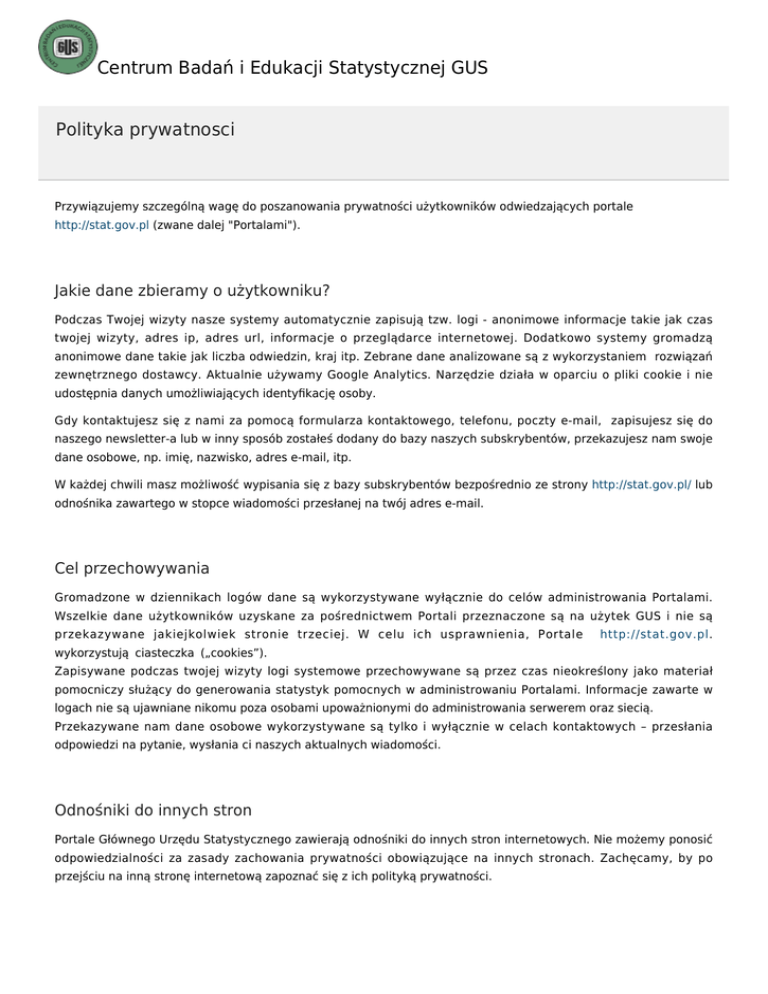 GUS

Centrum Badań i Edukacji Statystycznej GUS

Polityka prywatnosci

Przywiązujemy szczególną wagę do poszanowania prywatności użytkowników odwiedzających portale http://stat.gov.pl (zwane dalej "Portalami").

Jakie dane zbieramy o użytkowniku?

Podczas Twojej wizyty nasze systemy automatycznie zapisują tzw. logi - anonimowe informacje takie jak czas twojej wizyty, adres ip, adres url, informacje o przeglądarce internetowej. Dodatkowo systemy gromadzą anonimowe dane takie jak liczba odwiedzin, kraj itp. Zebrane dane analizowane są z wykorzystaniem rozwiązań zewnętrznego dostawcy. Aktualnie używamy Google Analytics. Narzędzie działa w oparciu o pliki cookie i nie udostępnia danych umożliwiających identyfikację osoby.

Gdy kontaktujesz się z nami za pomocą formularza kontaktowego, telefonu, poczty e-mail, zapisujesz się do naszego newsletter-a lub w inny sposób zostałeś dodany do bazy naszych subskrybentów, przekazujesz nam swoje dane osobowe, np. imię, nazwisko, adres e-mail, itp.

W każdej chwili masz możliwość wypisania się z bazy subskrybentów bezpośrednio ze strony http://stat.gov.pl/ lub odnośnika zawartego w stopce wiadomości przesłanej na twój adres e-mail.

Cel przechowywania

Gromadzone w dziennikach logów dane są wykorzystywane wyłącznie do celów administrowania Portalami. Wszelkie dane użytkowników uzyskane za pośrednictwem Portali przeznaczone są na użytek GUS i nie są przekazywane jakiejkolwiek stronie trzeciej. W celu ich usprawnienia, Portale http://stat.gov.pl. wykorzystują ciasteczka („cookies").
Zapisywane podczas twojej wizyty logi systemowe przechowywane są przez czas nieokreślony jako materiał pomocniczy służący do generowania statystyk pomocnych w administrowaniu Portalami. Informacje zawarte w logach nie są ujawniane nikomu poza osobami upoważnionymi do administrowania serwerem oraz siecią.
Przekazywane nam dane osobowe wykorzystywane są tylko i wyłącznie w celach kontaktowych – przesłania odpowiedzi na pytanie, wysłania ci naszych aktualnych wiadomości.

Odnośniki do innych stron

Portale Głównego Urzędu Statystycznego zawierają odnośniki do innych stron internetowych. Nie możemy ponosić odpowiedzialności za zasady zachowania prywatności obowiązujące na innych stronach. Zachęcamy, by po przejściu na inną stronę internetową zapoznać się z ich polityką prywatności.